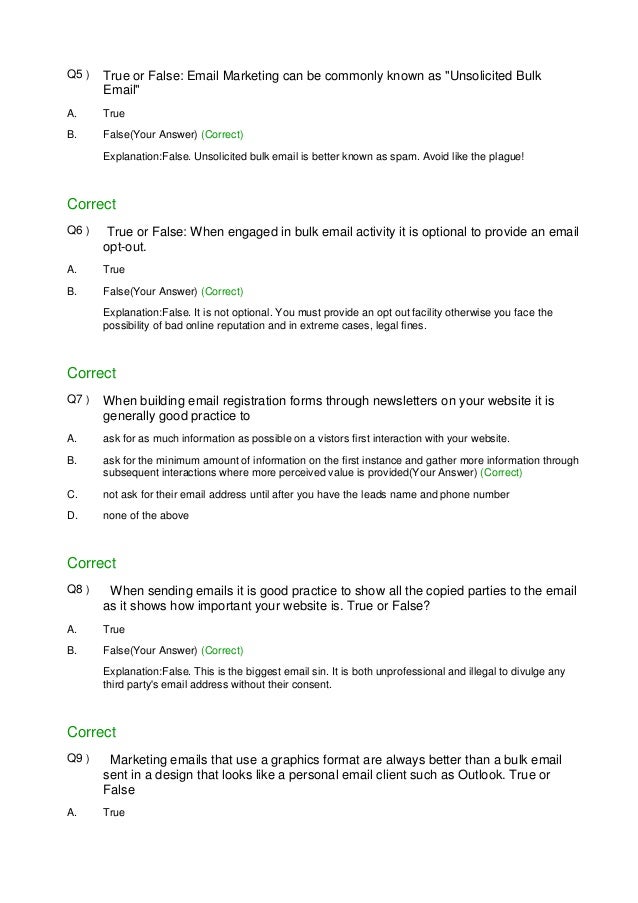 Q5 ) True or False: Email Marketing can be commonly known as "Unsolicited Bulk Email"

A. True

B. False(Your Answer) (Correct)

Explanation:False. Unsolicited bulk email is better known as spam. Avoid like the plague!

Correct

Q6 ) True or False: When engaged in bulk email activity it is optional to provide an email opt-out.

A. True

B. False(Your Answer) (Correct)

Explanation:False. It is not optional. You must provide an opt out facility otherwise you face the possibility of bad online reputation and in extreme cases, legal fines.

Correct

Q7 ) When building email registration forms through newsletters on your website it is generally good practice to

A. ask for as much information as possible on a vistors first interaction with your website.

B. ask for the minimum amount of information on the first instance and gather more information through subsequent interactions where more perceived value is provided(Your Answer) (Correct)

C. not ask for their email address until after you have the leads name and phone number

D. none of the above

Correct

Q8 ) When sending emails it is good practice to show all the copied parties to the email as it shows how important your website is. True or False?

A. True

B. False(Your Answer) (Correct)

Explanation:False. This is the biggest email sin. It is both unprofessional and illegal to divulge any third party's email address without their consent.

Correct

Q9 ) Marketing emails that use a graphics format are always better than a bulk email sent in a design that looks like a personal email client such as Outlook. True or False

A. True